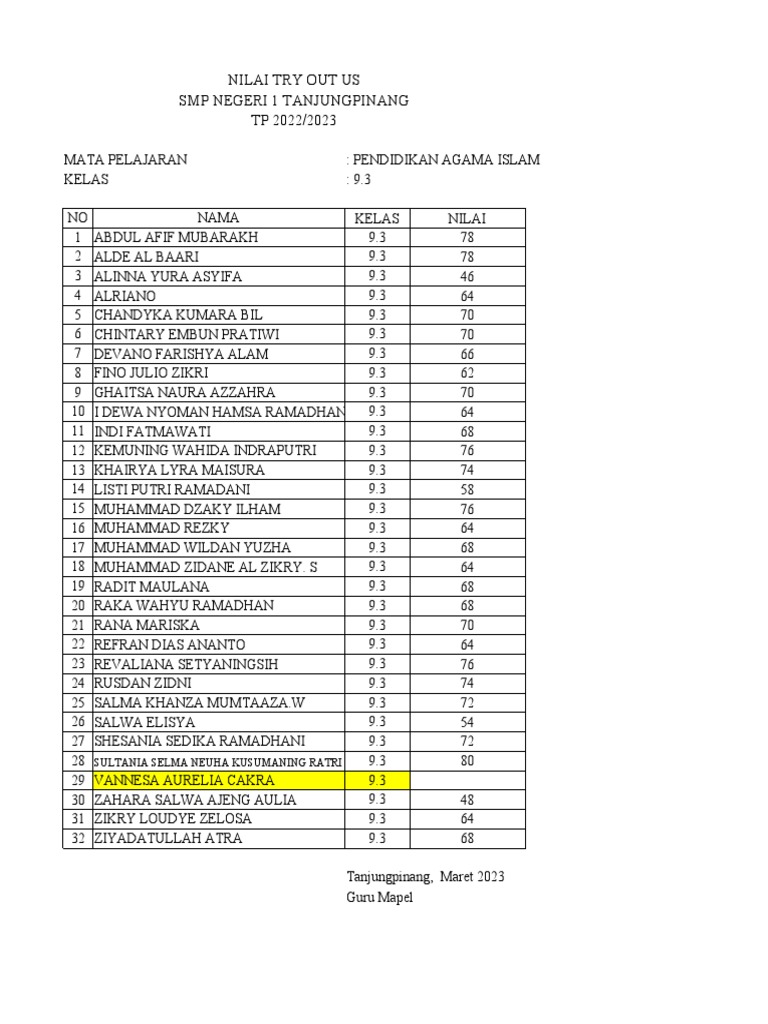 NILAI TRY OUT US
SMP NEGERI 1 TANJUNGPINANG
TP 2022/2023

MATA PELAJARAN : PENDIDIKAN AGAMA ISLAM
KELAS : 9.3

| NO | NAMA | KELAS | NILAI |
|---|---|---|---|
| 1 | ABDUL AFIF MUBARAKH | 9.3 | 78 |
| 2 | ALDE AL BAARI | 9.3 | 78 |
| 3 | ALINNA YURA ASYIFA | 9.3 | 46 |
| 4 | ALRIANO | 9.3 | 64 |
| 5 | CHANDYKA KUMARA BIL | 9.3 | 70 |
| 6 | CHINTARY EMBUN PRATIWI | 9.3 | 70 |
| 7 | DEVANO FARISHYA ALAM | 9.3 | 66 |
| 8 | FINO JULIO ZIKRI | 9.3 | 62 |
| 9 | GHAITSA NAURA AZZAHRA | 9.3 | 70 |
| 10 | I DEWA NYOMAN HAMSA RAMADHAN | 9.3 | 64 |
| 11 | INDI FATMAWATI | 9.3 | 68 |
| 12 | KEMUNING WAHIDA INDRAPUTRI | 9.3 | 76 |
| 13 | KHAIRYA LYRA MAISURA | 9.3 | 74 |
| 14 | LISTI PUTRI RAMADANI | 9.3 | 58 |
| 15 | MUHAMMAD DZAKY ILHAM | 9.3 | 76 |
| 16 | MUHAMMAD REZKY | 9.3 | 64 |
| 17 | MUHAMMAD WILDAN YUZHA | 9.3 | 68 |
| 18 | MUHAMMAD ZIDANE AL ZIKRY. S | 9.3 | 64 |
| 19 | RADIT MAULANA | 9.3 | 68 |
| 20 | RAKA WAHYU RAMADHAN | 9.3 | 68 |
| 21 | RANA MARISKA | 9.3 | 70 |
| 22 | REFRAN DIAS ANANTO | 9.3 | 64 |
| 23 | REVALIANA SETYANINGSIH | 9.3 | 76 |
| 24 | RUSDAN ZIDNI | 9.3 | 74 |
| 25 | SALMA KHANZA MUMTAAZA.W | 9.3 | 72 |
| 26 | SALWA ELISYA | 9.3 | 54 |
| 27 | SHESANIA SEDIKA RAMADHANI | 9.3 | 72 |
| 28 | SULTANIA SELMA NEUHA KUSUMANING RATRI | 9.3 | 80 |
| 29 | VANNESA AURELIA CAKRA | 9.3 | |
| 30 | ZAHARA SALWA AJENG AULIA | 9.3 | 48 |
| 31 | ZIKRY LOUDYE ZELOSA | 9.3 | 64 |
| 32 | ZIYADATULLAH ATRA | 9.3 | 68 |

Tanjungpinang, Maret 2023
Guru Mapel